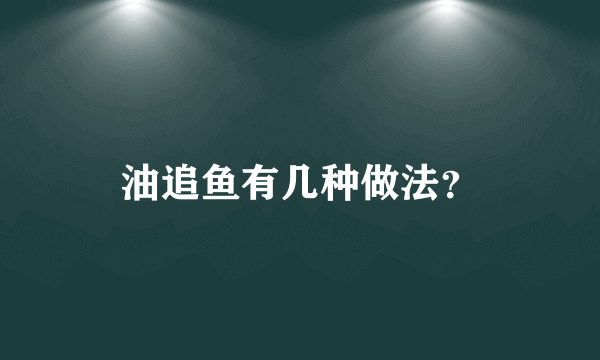 油追鱼有几种做法?